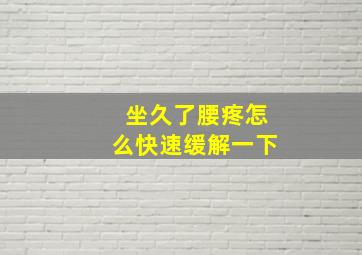 坐久了腰疼怎么快速缓解一下